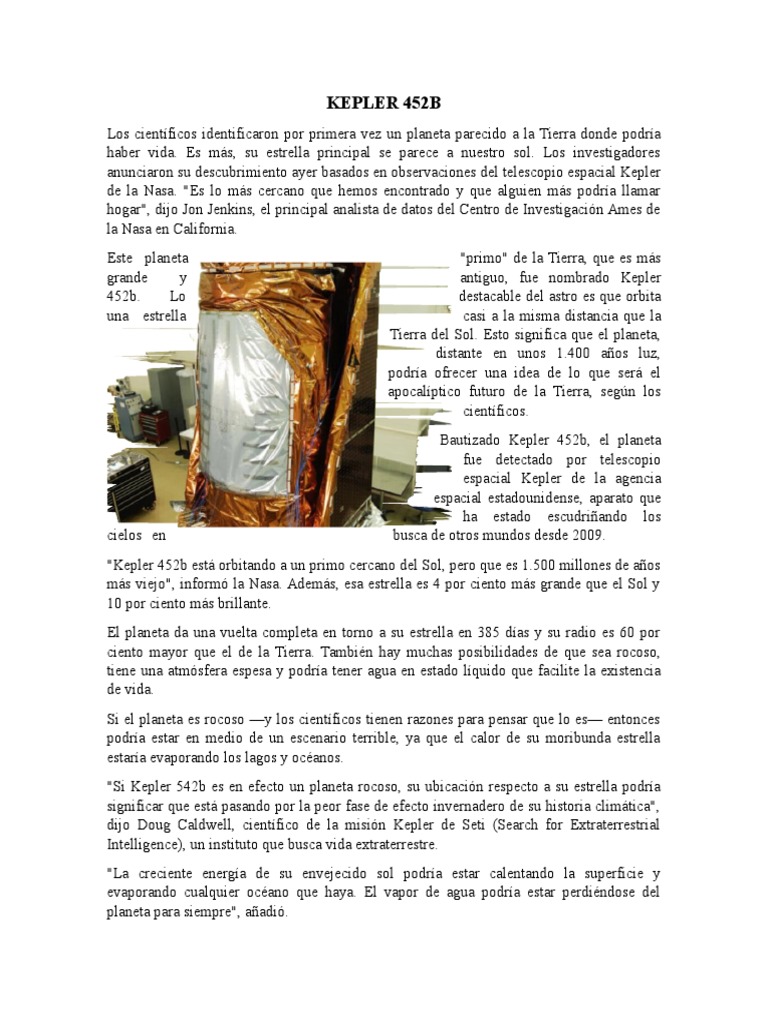 KEPLER 452B

Los científicos identificaron por primera vez un planeta parecido a la Tierra donde podría haber vida. Es más, su estrella principal se parece a nuestro sol. Los investigadores anunciaron su descubrimiento ayer basados en observaciones del telescopio espacial Kepler de la Nasa. "Es lo más cercano que hemos encontrado y que alguien más podría llamar hogar", dijo Jon Jenkins, el principal analista de datos del Centro de Investigación Ames de la Nasa en California.

Este planeta "primo" de la Tierra, que es más grande y antiguo, fue nombrado Kepler 452b. Lo destacable del astro es que orbita una estrella casi a la misma distancia que la Tierra del Sol. Esto significa que el planeta, distante en unos 1.400 años luz, podría ofrecer una idea de lo que será el apocalíptico futuro de la Tierra, según los científicos.

Bautizado Kepler 452b, el planeta fue detectado por telescopio espacial Kepler de la agencia espacial estadounidense, aparato que ha estado escudriñando los cielos en busca de otros mundos desde 2009.

"Kepler 452b está orbitando a un primo cercano del Sol, pero que es 1.500 millones de años más viejo", informó la Nasa. Además, esa estrella es 4 por ciento más grande que el Sol y 10 por ciento más brillante.

El planeta da una vuelta completa en torno a su estrella en 385 días y su radio es 60 por ciento mayor que el de la Tierra. También hay muchas posibilidades de que sea rocoso, tiene una atmósfera espesa y podría tener agua en estado líquido que facilite la existencia de vida.

Si el planeta es rocoso —y los científicos tienen razones para pensar que lo es— entonces podría estar en medio de un escenario terrible, ya que el calor de su moribunda estrella estaría evaporando los lagos y océanos.

"Si Kepler 542b es en efecto un planeta rocoso, su ubicación respecto a su estrella podría significar que está pasando por la peor fase de efecto invernadero de su historia climática", dijo Doug Caldwell, científico de la misión Kepler de Seti (Search for Extraterrestrial Intelligence), un instituto que busca vida extraterrestre.

"La creciente energía de su envejecido sol podría estar calentando la superficie y evaporando cualquier océano que haya. El vapor de agua podría estar perdiéndose del planeta para siempre", añadió.